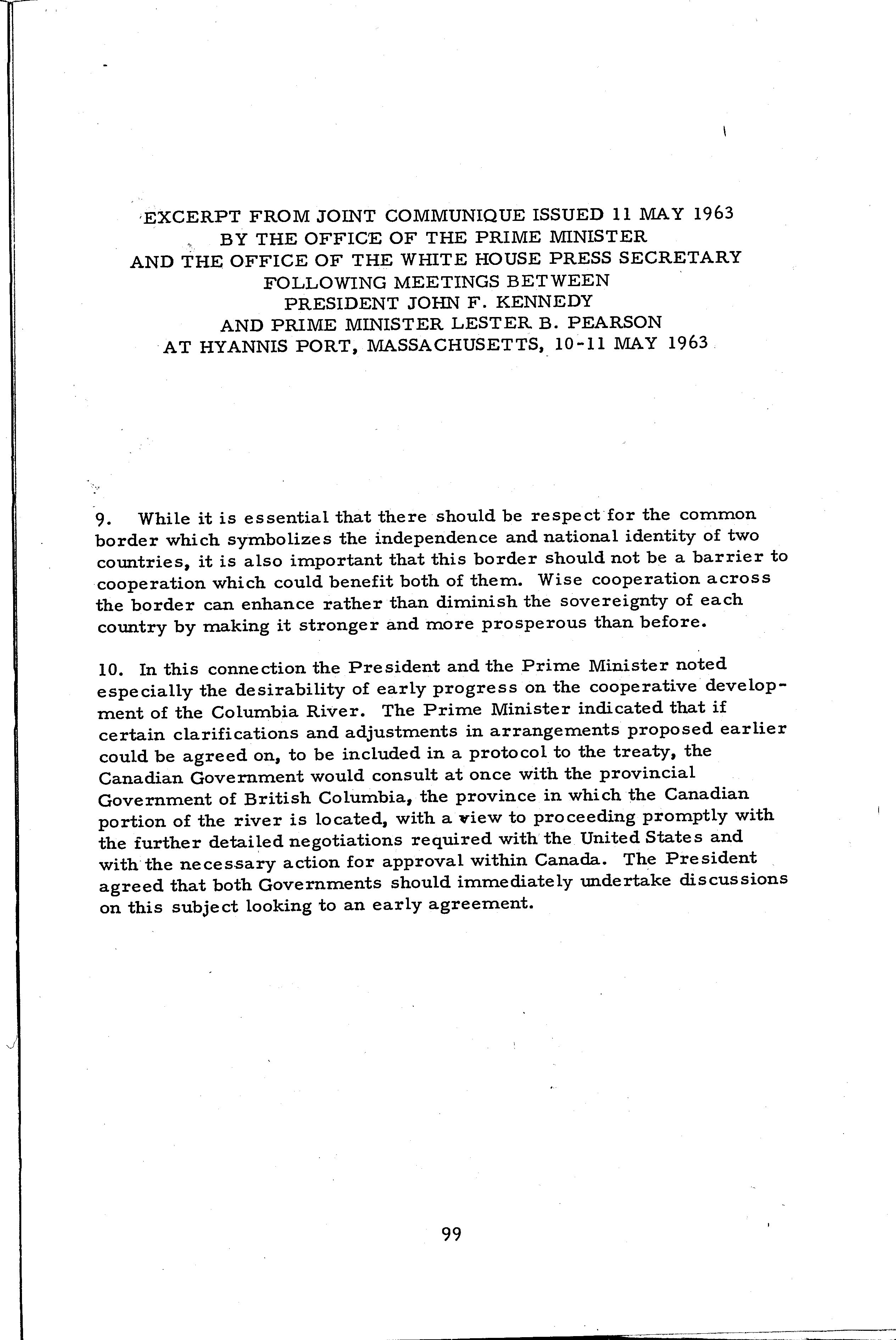 EXCERPT FROM JOINT COMMUNIQUE ISSUED 11 MAY 1963
BY THE OFFICE OF THE PRIME MINISTER
AND THE OFFICE OF THE WHITE HOUSE PRESS SECRETARY
FOLLOWING MEETINGS BETWEEN
PRESIDENT JOHN F. KENNEDY
AND PRIME MINISTER LESTER B. PEARSON
AT HYANNIS PORT, MASSACHUSETTS, 10-11 MAY 1963

9. While it is essential that there should be respect for the common border which symbolizes the independence and national identity of two countries, it is also important that this border should not be a barrier to cooperation which could benefit both of them. Wise cooperation across the border can enhance rather than diminish the sovereignty of each country by making it stronger and more prosperous than before.

10. In this connection the President and the Prime Minister noted especially the desirability of early progress on the cooperative development of the Columbia River. The Prime Minister indicated that if certain clarifications and adjustments in arrangements proposed earlier could be agreed on, to be included in a protocol to the treaty, the Canadian Government would consult at once with the provincial Government of British Columbia, the province in which the Canadian portion of the river is located, with a view to proceeding promptly with the further detailed negotiations required with the United States and with the necessary action for approval within Canada. The President agreed that both Governments should immediately undertake discussions on this subject looking to an early agreement.

99